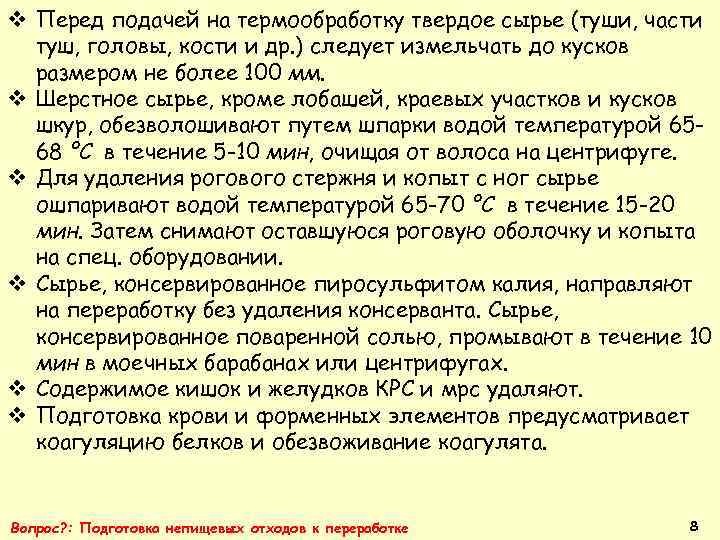 ❖ Перед подачей на термообработку твердое сырье (туши, части туш, головы, кости и др.) следует измельчать до кусков размером не более 100 мм.

❖ Шерстное сырье, кроме лобашей, краевых участков и кусков шкур, обезволошивают путем шпарки водой температурой 65-68 °C в течение 5-10 мин, очищая от волоса на центрифуге.

❖ Для удаления рогового стержня и копыт с ног сырье ошпаривают водой температурой 65-70 °C в течение 15-20 мин. Затем снимают оставшуюся роговую оболочку и копыта на спец. оборудовании.

❖ Сырье, консервированное пиросульфитом калия, направляют на переработку без удаления консерванта. Сырье, консервированное поваренной солью, промывают в течение 10 мин в моечных барабанах или центрифугах.

❖ Содержимое кишок и желудков КРС и мрс удаляют.

❖ Подготовка крови и форменных элементов предусматривает коагуляцию белков и обезвоживание коагулята.

Вопрос?: Подготовка непищевых отходов к переработке

8